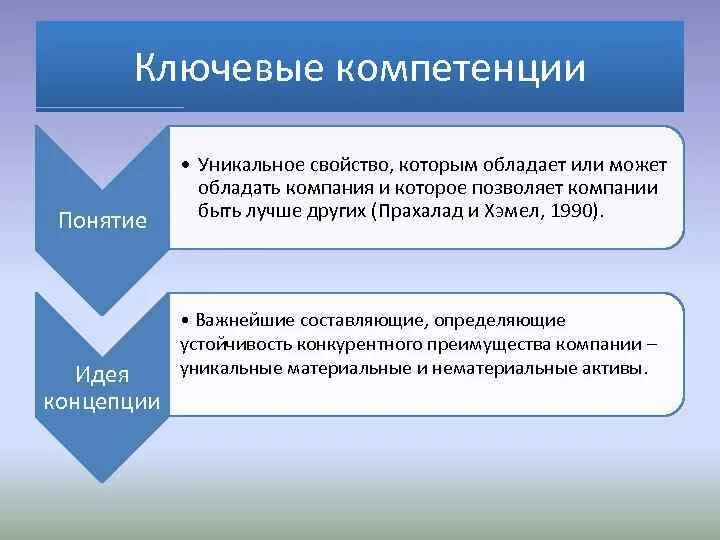 Ключевые компетенции

Понятие

• Уникальное свойство, которым обладает или может обладать компания и которое позволяет компании быть лучше других (Прахалад и Хэмел, 1990).

Идея концепции

• Важнейшие составляющие, определяющие устойчивость конкурентного преимущества компании – уникальные материальные и нематериальные активы.